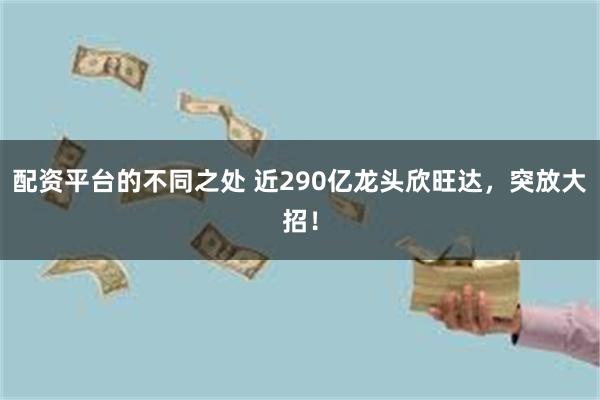 配资平台的不同之处 近290亿龙头欣旺达，突放大招！